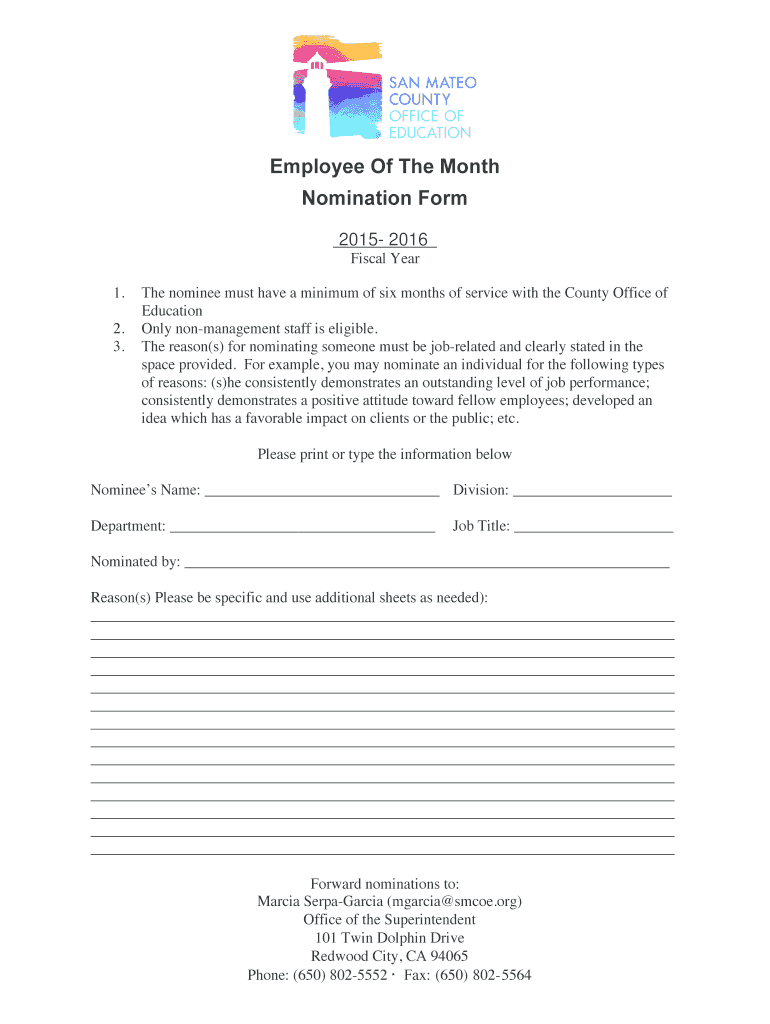 SAN MATEO COUNTY OFFICE OF EDUCATION

Employee Of The Month
Nomination Form

2015- 2016
Fiscal Year

1. The nominee must have a minimum of six months of service with the County Office of Education
2. Only non-management staff is eligible.
3. The reason(s) for nominating someone must be job-related and clearly stated in the space provided. For example, you may nominate an individual for the following types of reasons: (s)he consistently demonstrates an outstanding level of job performance; consistently demonstrates a positive attitude toward fellow employees; developed an idea which has a favorable impact on clients or the public; etc.

Please print or type the information below

Nominee's Name: ______________________________ Division: ____________________

Department: __________________________________ Job Title: ____________________

Nominated by: ______________________________________________________________

Reason(s) Please be specific and use additional sheets as needed):

Forward nominations to:
Marcia Serpa-Garcia (mgarcia@smcoe.org)
Office of the Superintendent
101 Twin Dolphin Drive
Redwood City, CA 94065
Phone: (650) 802-5552 · Fax: (650) 802-5564